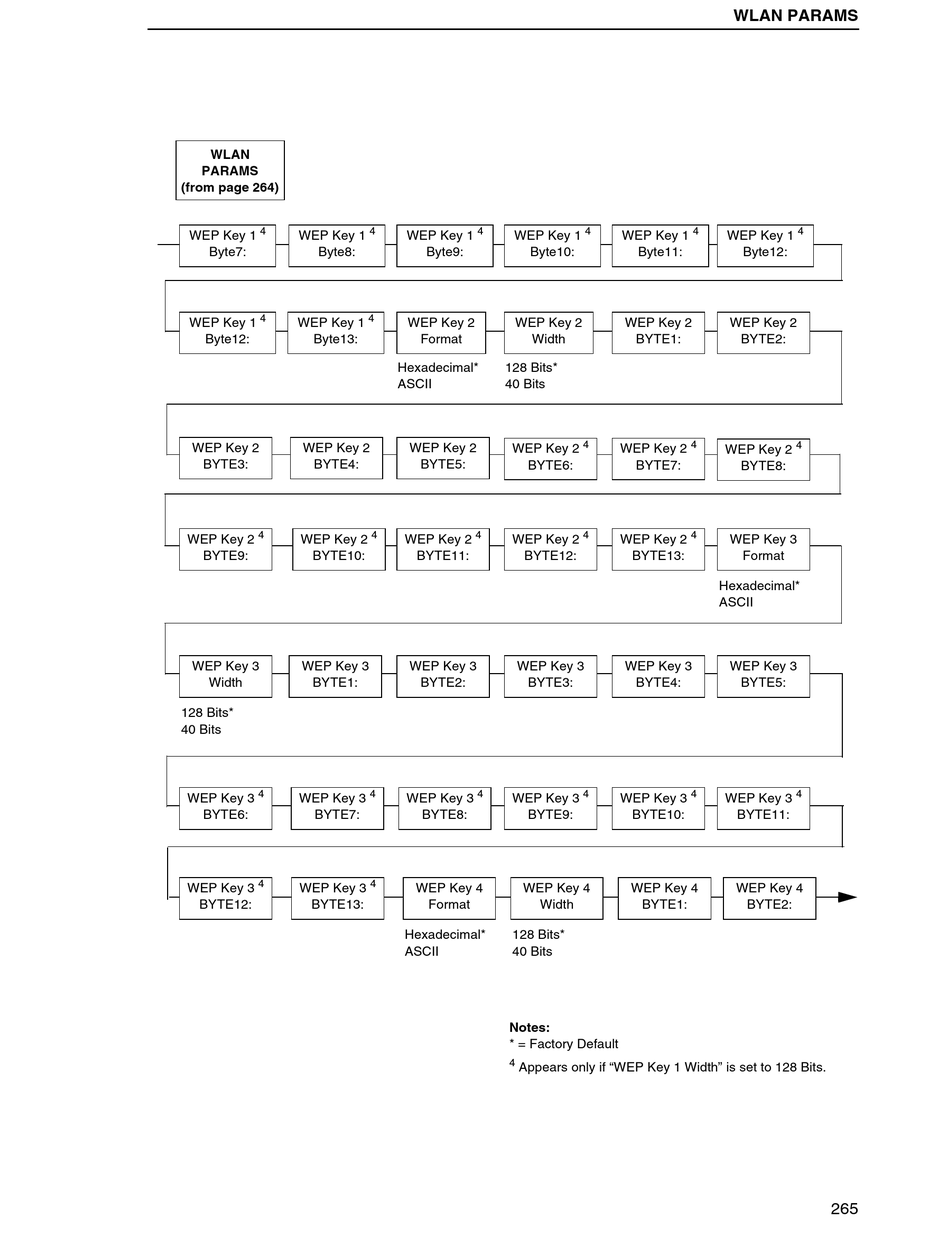 WLAN PARAMS

WLAN PARAMS (from page 264)

WEP Key 1 $^4$ Byte7:

WEP Key 1 $^4$ Byte8:

WEP Key 1 $^4$ Byte9:

WEP Key 1 $^4$ Byte10:

WEP Key 1 $^4$ Byte11:

WEP Key 1 $^4$ Byte12:

WEP Key 1 $^4$ Byte12:

WEP Key 1 $^4$ Byte13:

WEP Key 2 Format

Hexadecimal*
ASCII

WEP Key 2 Width

128 Bits*
40 Bits

WEP Key 2 BYTE1:

WEP Key 2 BYTE2:

WEP Key 2 BYTE3:

WEP Key 2 BYTE4:

WEP Key 2 BYTE5:

WEP Key 2 $^4$ BYTE6:

WEP Key 2 $^4$ BYTE7:

WEP Key 2 $^4$ BYTE8:

WEP Key 2 $^4$ BYTE9:

WEP Key 2 $^4$ BYTE10:

WEP Key 2 $^4$ BYTE11:

WEP Key 2 $^4$ BYTE12:

WEP Key 2 $^4$ BYTE13:

WEP Key 3 Format

Hexadecimal*
ASCII

WEP Key 3 Width

128 Bits*
40 Bits

WEP Key 3 BYTE1:

WEP Key 3 BYTE2:

WEP Key 3 BYTE3:

WEP Key 3 BYTE4:

WEP Key 3 BYTE5:

WEP Key 3 $^4$ BYTE6:

WEP Key 3 $^4$ BYTE7:

WEP Key 3 $^4$ BYTE8:

WEP Key 3 $^4$ BYTE9:

WEP Key 3 $^4$ BYTE10:

WEP Key 3 $^4$ BYTE11:

WEP Key 3 $^4$ BYTE12:

WEP Key 3 $^4$ BYTE13:

WEP Key 4 Format

Hexadecimal*
ASCII

WEP Key 4 Width

128 Bits*
40 Bits

WEP Key 4 BYTE1:

WEP Key 4 BYTE2:

Notes:
* = Factory Default
$^4$ Appears only if “WEP Key 1 Width” is set to 128 Bits.

265